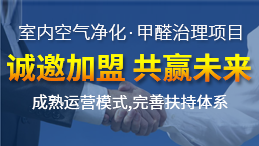 室内空气净化·甲醛治理项目

诚邀加盟 共赢未来

成熟运营模式,完善扶持体系